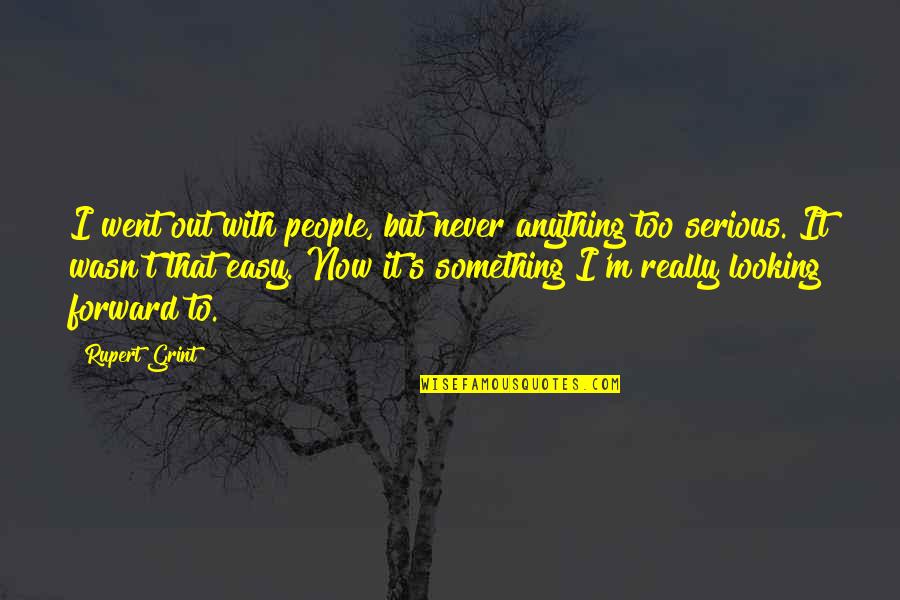 I went out with people, but never anything too serious. It wasn't that easy. Now it's something I'm really looking forward to.

Rupert Grint

WISEFAMOUSQUOTES.COM